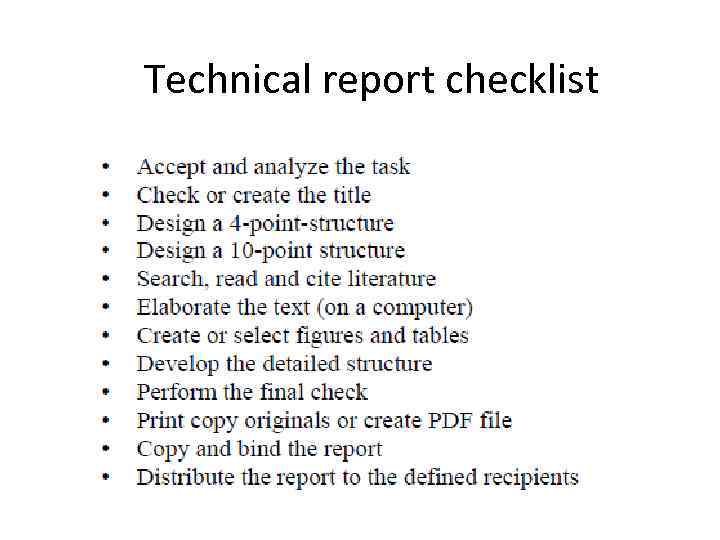 Technical report checklist

• Accept and analyze the task
• Check or create the title
• Design a 4-point-structure
• Design a 10-point structure
• Search, read and cite literature
• Elaborate the text (on a computer)
• Create or select figures and tables
• Develop the detailed structure
• Perform the final check
• Print copy originals or create PDF file
• Copy and bind the report
• Distribute the report to the defined recipients